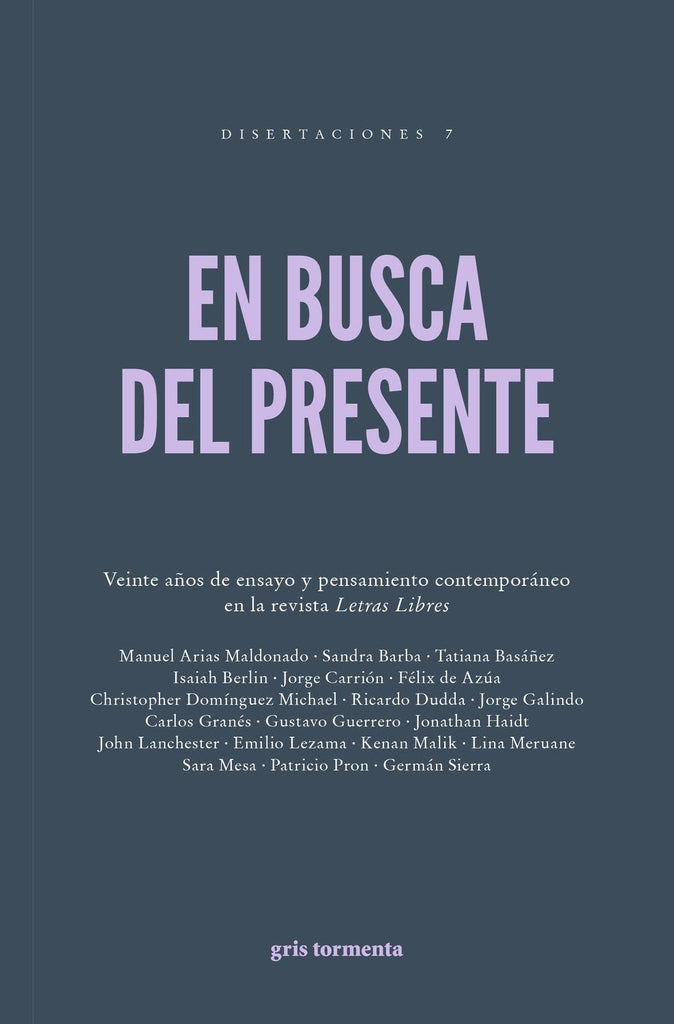 DISERTACIONES 7

EN BUSCA
DEL PRESENTE

Veinte años de ensayo y pensamiento contemporáneo en la revista Letras Libres

Manuel Arias Maldonado · Sandra Barba · Tatiana Basáñez
Isaiah Berlin · Jorge Carrión · Félix de Azúa
Christopher Domínguez Michael · Ricardo Dudda · Jorge Galindo
Carlos Granés · Gustavo Guerrero · Jonathan Haidt
John Lanchester · Emilio Lezama · Kenan Malik · Lina Meruane
Sara Mesa · Patricio Pron · Germán Sierra

gris tormenta